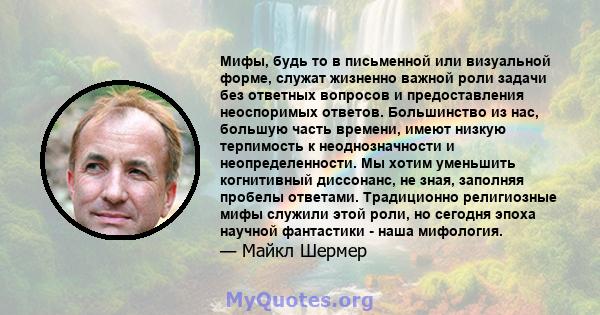 Мифы, будь то в письменной или визуальной форме, служат жизненно важной роли задачи без ответных вопросов и предоставления неоспоримых ответов. Большинство из нас, большую часть времени, имеют низкую терпимость к неоднозначности и неопределенности. Мы хотим уменьшить когнитивный диссонанс, не зная, заполняя пробелы ответами. Традиционно религиозные мифы служили этой роли, но сегодня эпоха научной фантастики - наша мифология.

— Майкл Шермер

MyQuotes.org